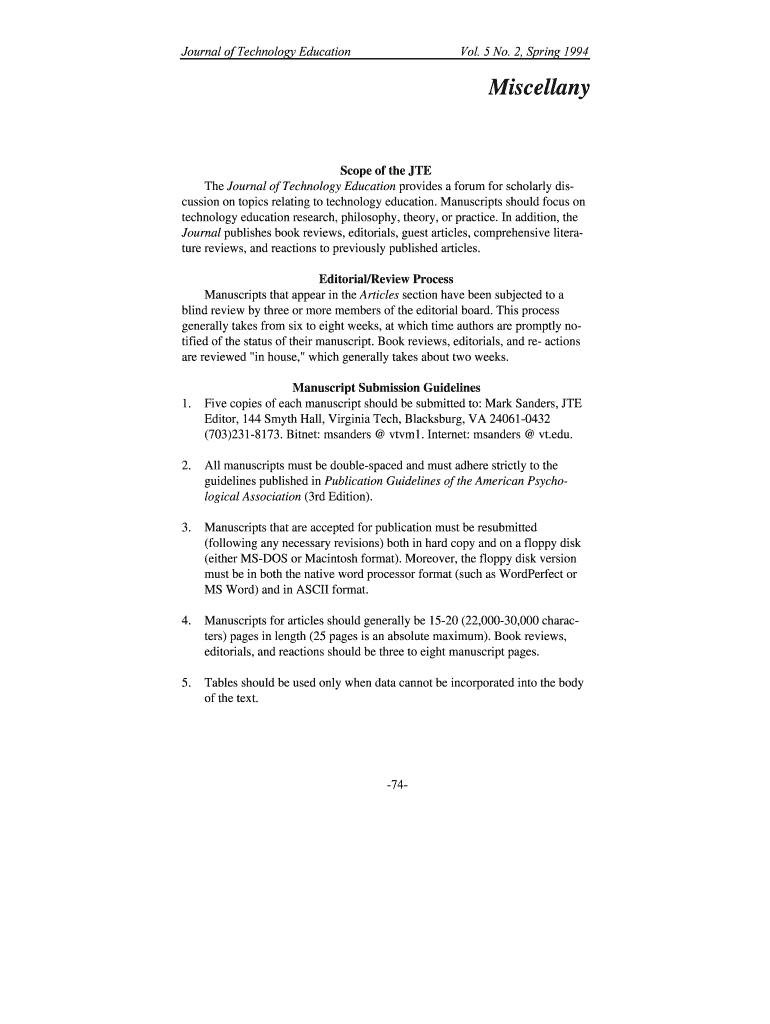 Journal of Technology Education Vol. 5 No. 2, Spring 1994

Miscellany

Scope of the JTE

The Journal of Technology Education provides a forum for scholarly discussion on topics relating to technology education. Manuscripts should focus on technology education research, philosophy, theory, or practice. In addition, the Journal publishes book reviews, editorials, guest articles, comprehensive literature reviews, and reactions to previously published articles.

Editorial/Review Process

Manuscripts that appear in the Articles section have been subjected to a blind review by three or more members of the editorial board. This process generally takes from six to eight weeks, at which time authors are promptly notified of the status of their manuscript. Book reviews, editorials, and re- actions are reviewed "in house," which generally takes about two weeks.

Manuscript Submission Guidelines

1. Five copies of each manuscript should be submitted to: Mark Sanders, JTE Editor, 144 Smyth Hall, Virginia Tech, Blacksburg, VA 24061-0432 (703)231-8173. Bitnet: msanders @ vtvm1. Internet: msanders @ vt.edu.

2. All manuscripts must be double-spaced and must adhere strictly to the guidelines published in Publication Guidelines of the American Psychological Association (3rd Edition).

3. Manuscripts that are accepted for publication must be resubmitted (following any necessary revisions) both in hard copy and on a floppy disk (either MS-DOS or Macintosh format). Moreover, the floppy disk version must be in both the native word processor format (such as WordPerfect or MS Word) and in ASCII format.

4. Manuscripts for articles should generally be 15-20 (22,000-30,000 characters) pages in length (25 pages is an absolute maximum). Book reviews, editorials, and reactions should be three to eight manuscript pages.

5. Tables should be used only when data cannot be incorporated into the body of the text.

-74-